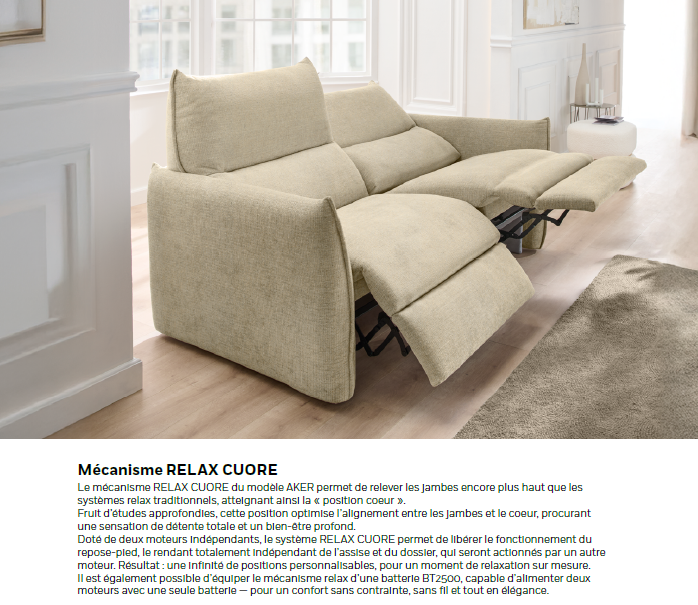 Mécanisme RELAX CUORE

Le mécanisme RELAX CUORE du modèle AKER permet de relever les jambes encore plus haut que les systèmes relax traditionnels, atteignant ainsi la « position coeur ».
Fruit d'études approfondies, cette position optimise l'alignement entre les jambes et le coeur, procurant une sensation de détente totale et un bien-être profond.
Doté de deux moteurs indépendants, le système RELAX CUORE permet de libérer le fonctionnement du repose-pied, le rendant totalement indépendant de l'assise et du dossier, qui seront actionnés par un autre moteur. Résultat : une infinité de positions personnalisables, pour un moment de relaxation sur mesure.
Il est également possible d'équiper le mécanisme relax d'une batterie BT2500, capable d'alimenter deux moteurs avec une seule batterie — pour un confort sans contrainte, sans fil et tout en élégance.